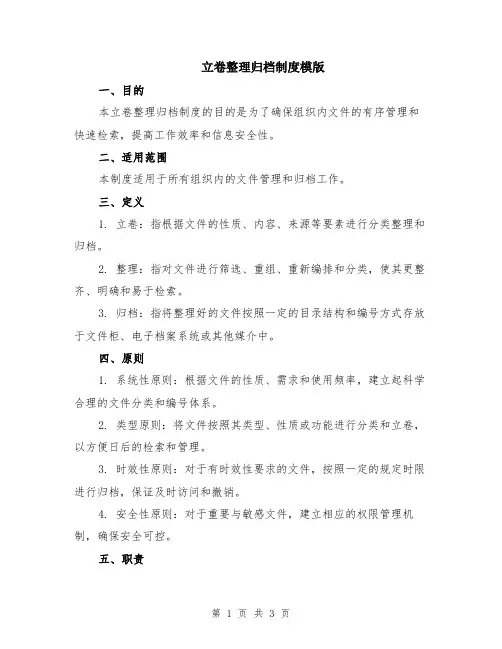 立卷整理归档制度模版

一、目的

本立卷整理归档制度的目的是为了确保组织内文件的有序管理和快速检索，提高工作效率和信息安全性。

二、适用范围

本制度适用于所有组织内的文件管理和归档工作。

三、定义

1. 立卷：指根据文件的性质、内容、来源等要素进行分类整理和归档。

2. 整理：指对文件进行筛选、重组、重新编排和分类，使其更整齐、明确和易于检索。

3. 归档：指将整理好的文件按照一定的目录结构和编号方式存放于文件柜、电子档案系统或其他媒介中。

四、原则

1. 系统性原则：根据文件的性质、需求和使用频率，建立起科学合理的文件分类和编号体系。

2. 类型原则：将文件按照其类型、性质或功能进行分类和立卷，以方便日后的检索和管理。

3. 时效性原则：对于有时效性要求的文件，按照一定的规定时限进行归档，保证及时访问和撤销。

4. 安全性原则：对于重要与敏感文件，建立相应的权限管理机制，确保安全可控。

五、职责

第 1 页 共 3 页